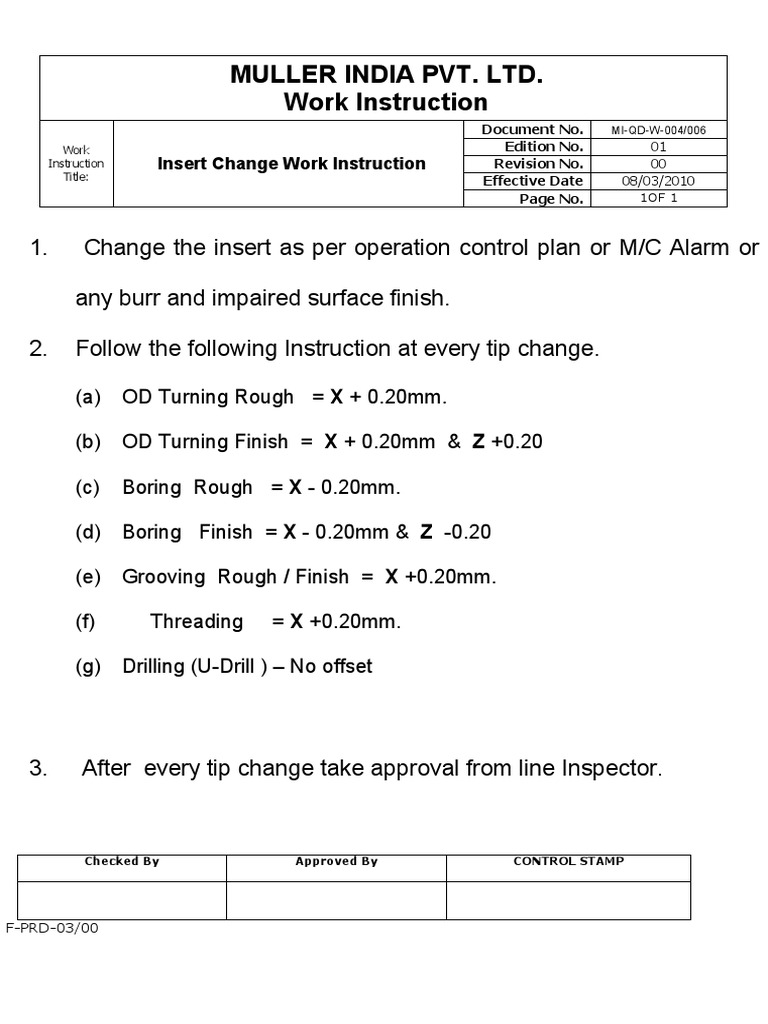 MULLER INDIA PVT. LTD.
Work Instruction

| Work Instruction Title: | Insert Change Work Instruction | Document No. | MI-QD-W-004/006 |
|---|---|---|---|
| | | Edition No. | 01 |
| | | Revision No. | 00 |
| | | Effective Date | 08/03/2010 |
| | | Page No. | 1OF 1 |

1. Change the insert as per operation control plan or M/C Alarm or any burr and impaired surface finish.

2. Follow the following Instruction at every tip change.

(a) OD Turning Rough = X + 0.20mm.

(b) OD Turning Finish = X + 0.20mm & Z +0.20

(c) Boring Rough = X - 0.20mm.

(d) Boring Finish = X - 0.20mm & Z -0.20

(e) Grooving Rough / Finish = X +0.20mm.

(f) Threading = X +0.20mm.

(g) Drilling (U-Drill ) – No offset

3. After every tip change take approval from line Inspector.

| Checked By | Approved By | CONTROL STAMP |
|---|---|---|
| | | |

F-PRD-03/00